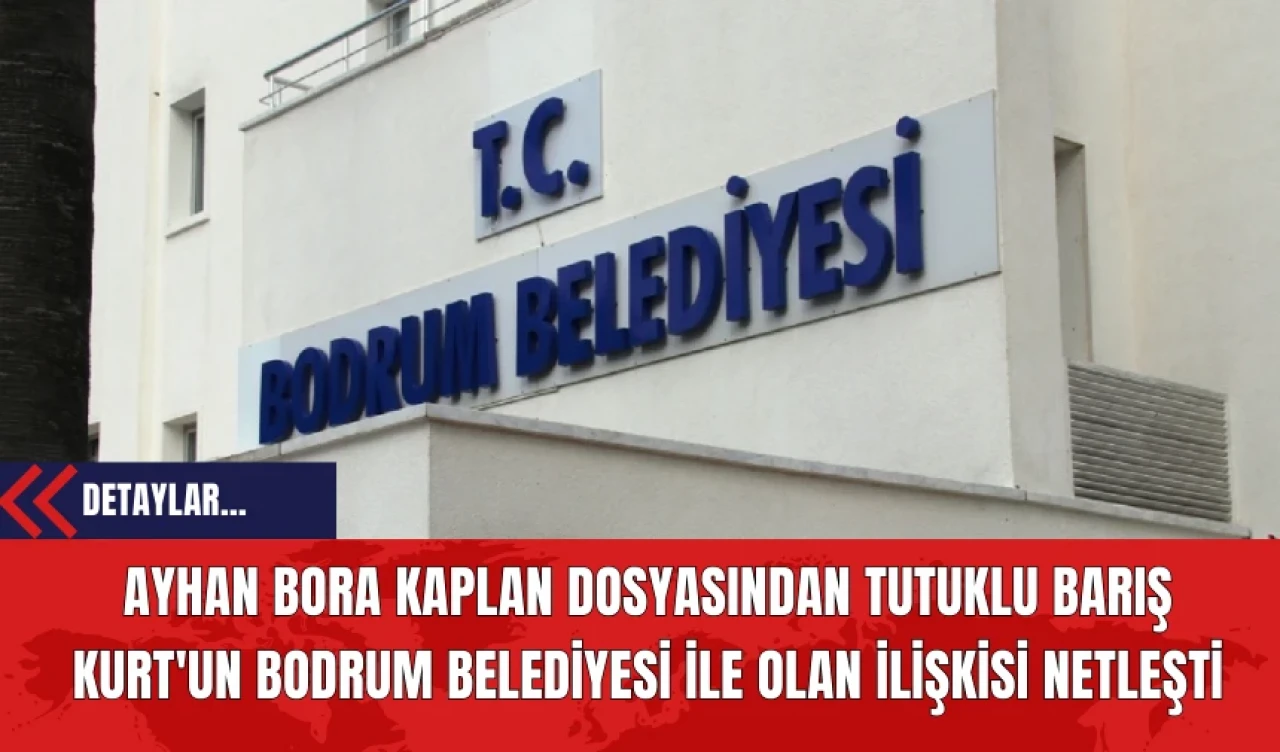 T.C.
BODRUM BELEDİYESİ

DETAYLAR...

AYHAN BORA KAPLAN DOSYASINDAN TUTUKLU BARIŞ KURT'UN BODRUM BELEDİYESİ İLE OLAN İLİŞKİSİ NETLEŞTİ